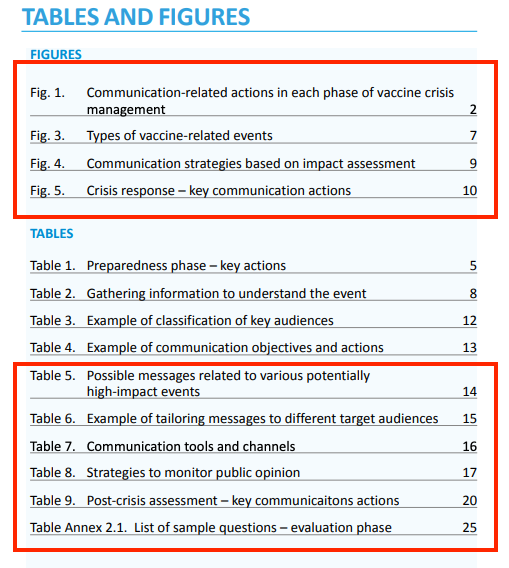 TABLES AND FIGURES

FIGURES

Fig. 1. Communication-related actions in each phase of vaccine crisis management 2

Fig. 3. Types of vaccine-related events 7

Fig. 4. Communication strategies based on impact assessment 9

Fig. 5. Crisis response – key communication actions 10

TABLES

Table 1. Preparedness phase – key actions 5

Table 2. Gathering information to understand the event 8

Table 3. Example of classification of key audiences 12

Table 4. Example of communication objectives and actions 13

Table 5. Possible messages related to various potentially high-impact events 14

Table 6. Example of tailoring messages to different target audiences 15

Table 7. Communication tools and channels 16

Table 8. Strategies to monitor public opinion 17

Table 9. Post-crisis assessment – key communicaitons actions 20

Table Annex 2.1. List of sample questions – evaluation phase 25